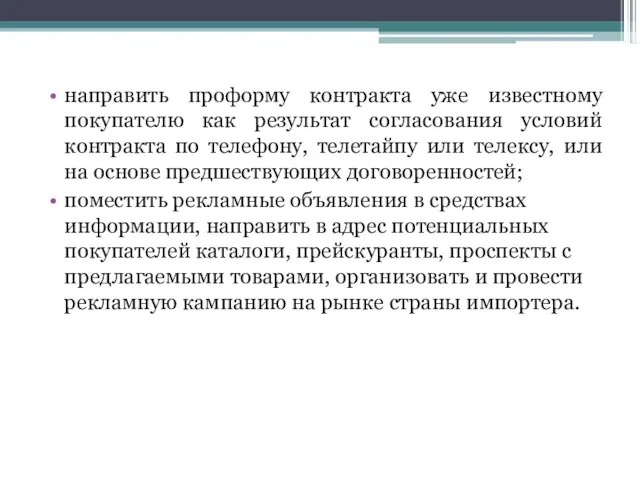 • направить проформу контракта уже известному покупателю как результат согласования условий контракта по телефону, телетайпу или телексу, или на основе предшествующих договоренностей;

• поместить рекламные объявления в средствах информации, направить в адрес потенциальных покупателей каталоги, прейскуранты, проспекты с предлагаемыми товарами, организовать и провести рекламную кампанию на рынке страны импортера.